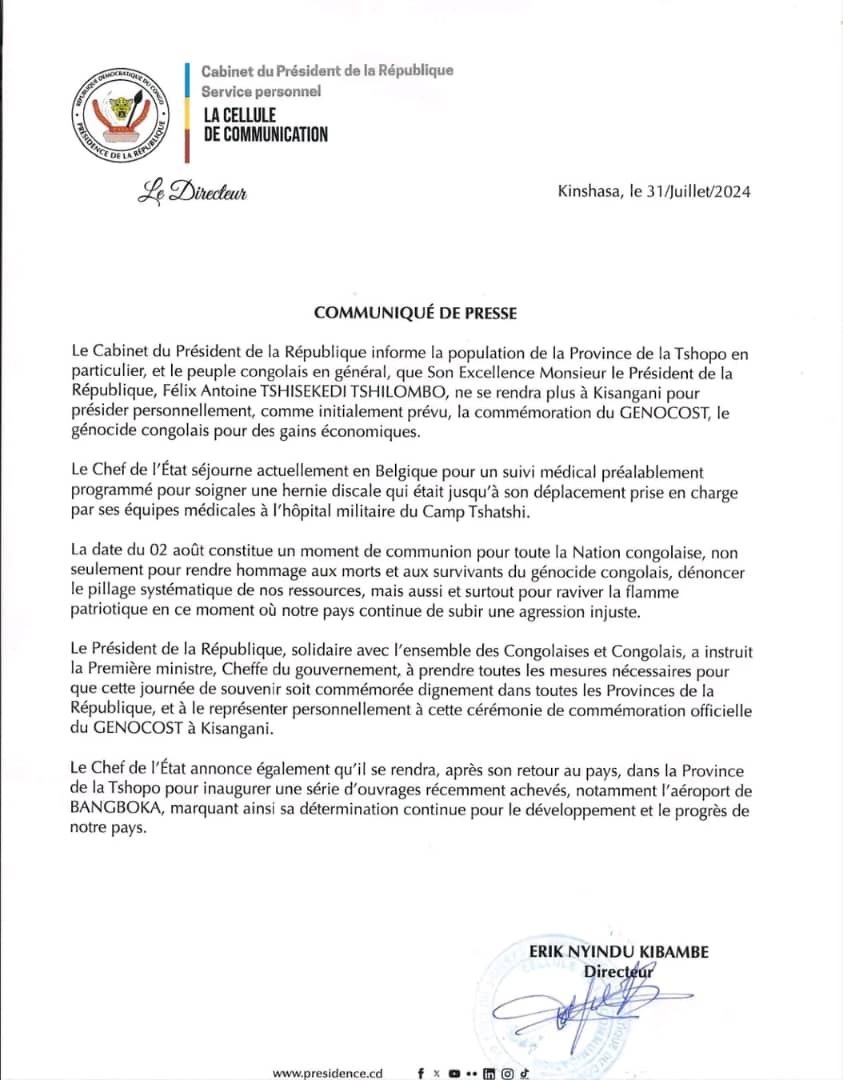 RÉPUBLIQUE DÉMOCRATIQUE DU CONGO
PRÉSIDENCE DE LA RÉPUBLIQUE

Cabinet du Président de la République
Service personnel
LA CELLULE
DE COMMUNICATION

Le Directeur

Kinshasa, le 31/Juillet/2024

COMMUNIQUÉ DE PRESSE

Le Cabinet du Président de la République informe la population de la Province de la Tshopo en particulier, et le peuple congolais en général, que Son Excellence Monsieur le Président de la République, Félix Antoine TSHISEKEDI TSHILOMBO, ne se rendra plus à Kisangani pour présider personnellement, comme initialement prévu, la commémoration du GENOCOST, le génocide congolais pour des gains économiques.

Le Chef de l'État séjourne actuellement en Belgique pour un suivi médical préalablement programmé pour soigner une hernie discale qui était jusqu'à son déplacement prise en charge par ses équipes médicales à l'hôpital militaire du Camp Tshatshi.

La date du 02 août constitue un moment de communion pour toute la Nation congolaise, non seulement pour rendre hommage aux morts et aux survivants du génocide congolais, dénoncer le pillage systématique de nos ressources, mais aussi et surtout pour raviver la flamme patriotique en ce moment où notre pays continue de subir une agression injuste.

Le Président de la République, solidaire avec l'ensemble des Congolaises et Congolais, a instruit la Première ministre, Cheffe du gouvernement, à prendre toutes les mesures nécessaires pour que cette journée de souvenir soit commémorée dignement dans toutes les Provinces de la République, et à le représenter personnellement à cette cérémonie de commémoration officielle du GENOCOST à Kisangani.

Le Chef de l'État annonce également qu'il se rendra, après son retour au pays, dans la Province de la Tshopo pour inaugurer une série d'ouvrages récemment achevés, notamment l'aéroport de BANGBOKA, marquant ainsi sa détermination continue pour le développement et le progrès de notre pays.

ERIK NYINDU KIBAMBE
Directeur

www.presidence.cd